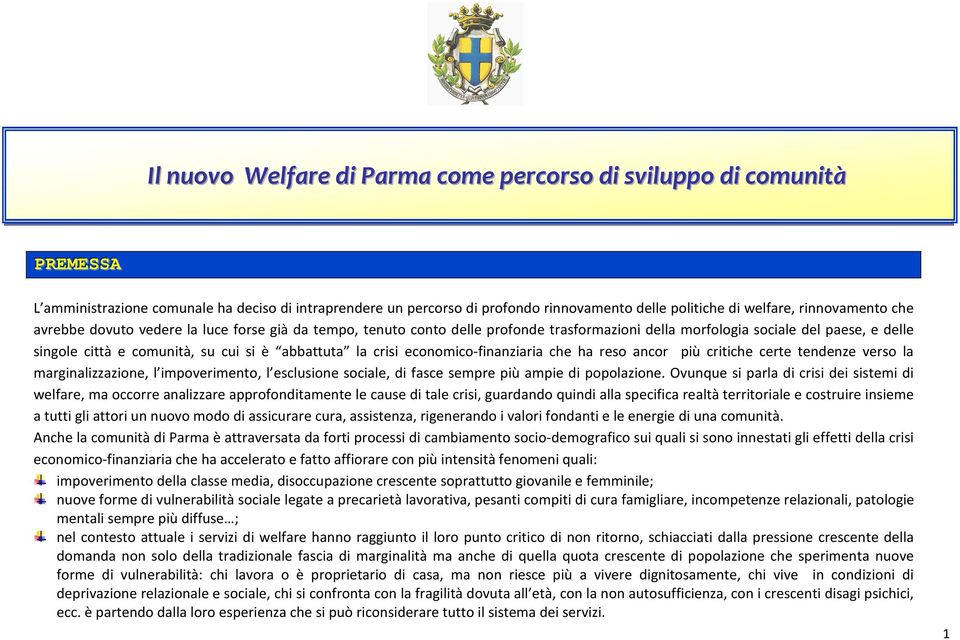 Il nuovo Welfare di Parma come percorso di sviluppo di comunità

PREMESSA

L'amministrazione comunale ha deciso di intraprendere un percorso di profondo rinnovamento delle politiche di welfare, rinnovamento che avrebbe dovuto vedere la luce forse già da tempo, tenuto conto delle profonde trasformazioni della morfologia sociale del paese, e delle singole città e comunità, su cui si è "abbattuta" la crisi economico-finanziaria che ha reso ancor più critiche certe tendenze verso la marginalizzazione, l'impoverimento, l'esclusione sociale, di fasce sempre più ampie di popolazione. Ovunque si parla di crisi dei sistemi di welfare, ma occorre analizzare approfonditamente le cause di tale crisi, guardando quindi alla specifica realtà territoriale e costruire insieme a tutti gli attori un nuovo modo di assicurare cura, assistenza, rigenerando i valori fondanti e le energie di una comunità.
Anche la comunità di Parma è attraversata da forti processi di cambiamento socio-demografico sui quali si sono innestati gli effetti della crisi economico-finanziaria che ha accelerato e fatto affiorare con più intensità fenomeni quali:
impoverimento della classe media, disoccupazione crescente soprattutto giovanile e femminile;
nuove forme di vulnerabilità sociale legate a precarietà lavorativa, pesanti compiti di cura famigliare, incompetenze relazionali, patologie mentali sempre più diffuse…;
nel contesto attuale i servizi di welfare hanno raggiunto il loro punto critico di non ritorno, schiacciati dalla pressione crescente della domanda non solo della tradizionale fascia di marginalità ma anche di quella quota crescente di popolazione che sperimenta nuove forme di vulnerabilità: chi lavora o è proprietario di casa, ma non riesce più a vivere dignitosamente, chi vive in condizioni di deprivazione relazionale e sociale, chi si confronta con la fragilità dovuta all'età, con la non autosufficienza, con i crescenti disagi psichici, ecc. è partendo dalla loro esperienza che si può riconsiderare tutto il sistema dei servizi.

1